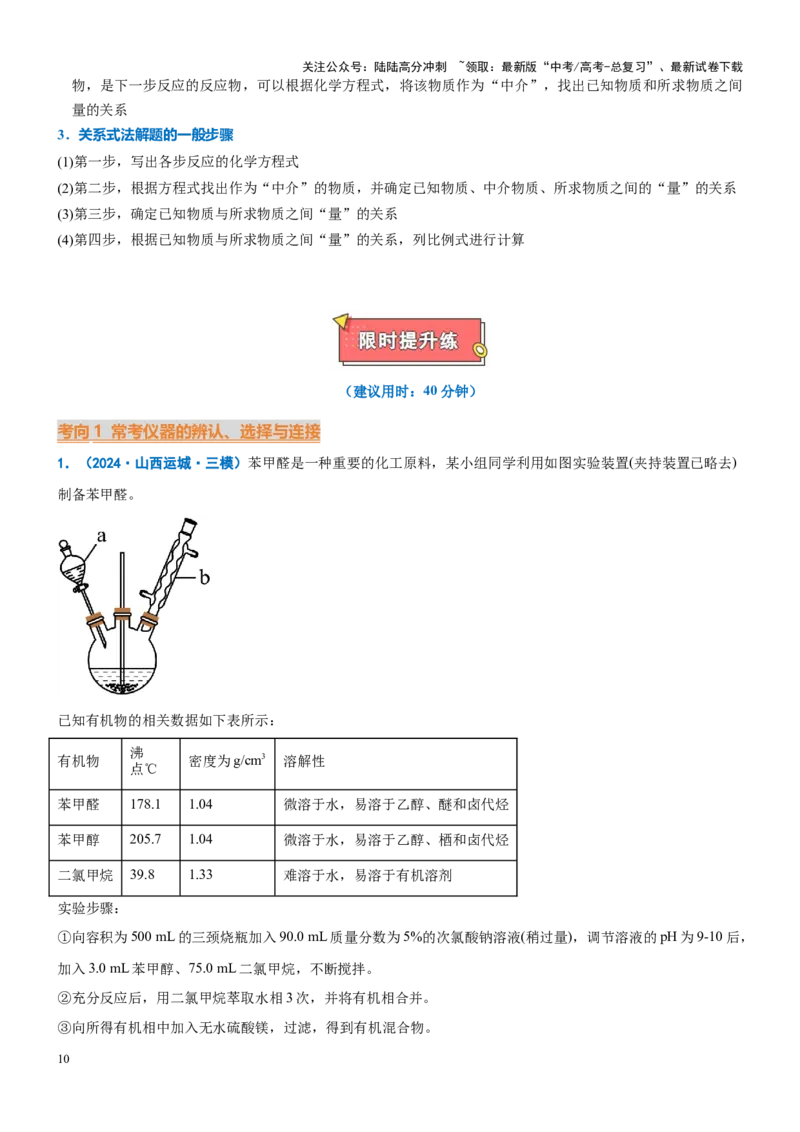 关注公众号：陆陆高分冲刺 ~领取：最新版“中考/高考-总复习”、最新试卷下载

物，是下一步反应的反应物，可以根据化学方程式，将该物质作为“中介”，找出已知物质和所求物质之间量的关系

3．关系式法解题的一般步骤

(1)第一步，写出各步反应的化学方程式

(2)第二步，根据方程式找出作为“中介”的物质，并确定已知物质、中介物质、所求物质之间的“量”的关系

(3)第三步，确定已知物质与所求物质之间“量”的关系

(4)第四步，根据已知物质与所求物质之间“量”的关系，列比例式进行计算

限时提升练

（建议用时：40分钟）

考向1 常考仪器的辨认、选择与连接

1．（2024·山西运城·三模）苯甲醛是一种重要的化工原料，某小组同学利用如图实验装置(夹持装置已略去)制备苯甲醛。

a

b

已知有机物的相关数据如下表所示：

| 有机物 | 沸点℃ | 密度为$g/cm^3$ | 溶解性 |
|---|---|---|---|
| 苯甲醛 | 178.1 | 1.04 | 微溶于水，易溶于乙醇、醚和卤代烃 |
| 苯甲醇 | 205.7 | 1.04 | 微溶于水，易溶于乙醇、栖和卤代烃 |
| 二氯甲烷 | 39.8 | 1.33 | 难溶于水，易溶于有机溶剂 |

实验步骤：

①向容积为500 mL的三颈烧瓶加入90.0 mL质量分数为5%的次氯酸钠溶液(稍过量)，调节溶液的pH为9-10后，加入3.0 mL苯甲醇、75.0 mL二氯甲烷，不断搅拌。

②充分反应后，用二氯甲烷萃取水相3次，并将有机相合并。

③向所得有机相中加入无水硫酸镁，过滤，得到有机混合物。

10